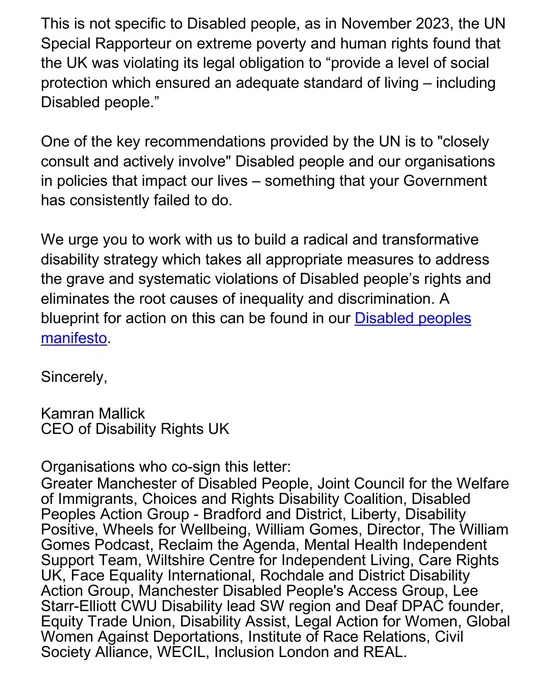 This is not specific to Disabled people, as in November 2023, the UN Special Rapporteur on extreme poverty and human rights found that the UK was violating its legal obligation to "provide a level of social protection which ensured an adequate standard of living – including Disabled people."

One of the key recommendations provided by the UN is to "closely consult and actively involve" Disabled people and our organisations in policies that impact our lives – something that your Government has consistently failed to do.

We urge you to work with us to build a radical and transformative disability strategy which takes all appropriate measures to address the grave and systematic violations of Disabled people's rights and eliminates the root causes of inequality and discrimination. A blueprint for action on this can be found in our Disabled peoples manifesto.

Sincerely,

Kamran Mallick
CEO of Disability Rights UK

Organisations who co-sign this letter:
Greater Manchester of Disabled People, Joint Council for the Welfare of Immigrants, Choices and Rights Disability Coalition, Disabled Peoples Action Group - Bradford and District, Liberty, Disability Positive, Wheels for Wellbeing, William Gomes, Director, The William Gomes Podcast, Reclaim the Agenda, Mental Health Independent Support Team, Wiltshire Centre for Independent Living, Care Rights UK, Face Equality International, Rochdale and District Disability Action Group, Manchester Disabled People's Access Group, Lee Starr-Elliott CWU Disability lead SW region and Deaf DPAC founder, Equity Trade Union, Disability Assist, Legal Action for Women, Global Women Against Deportations, Institute of Race Relations, Civil Society Alliance, WECIL, Inclusion London and REAL.